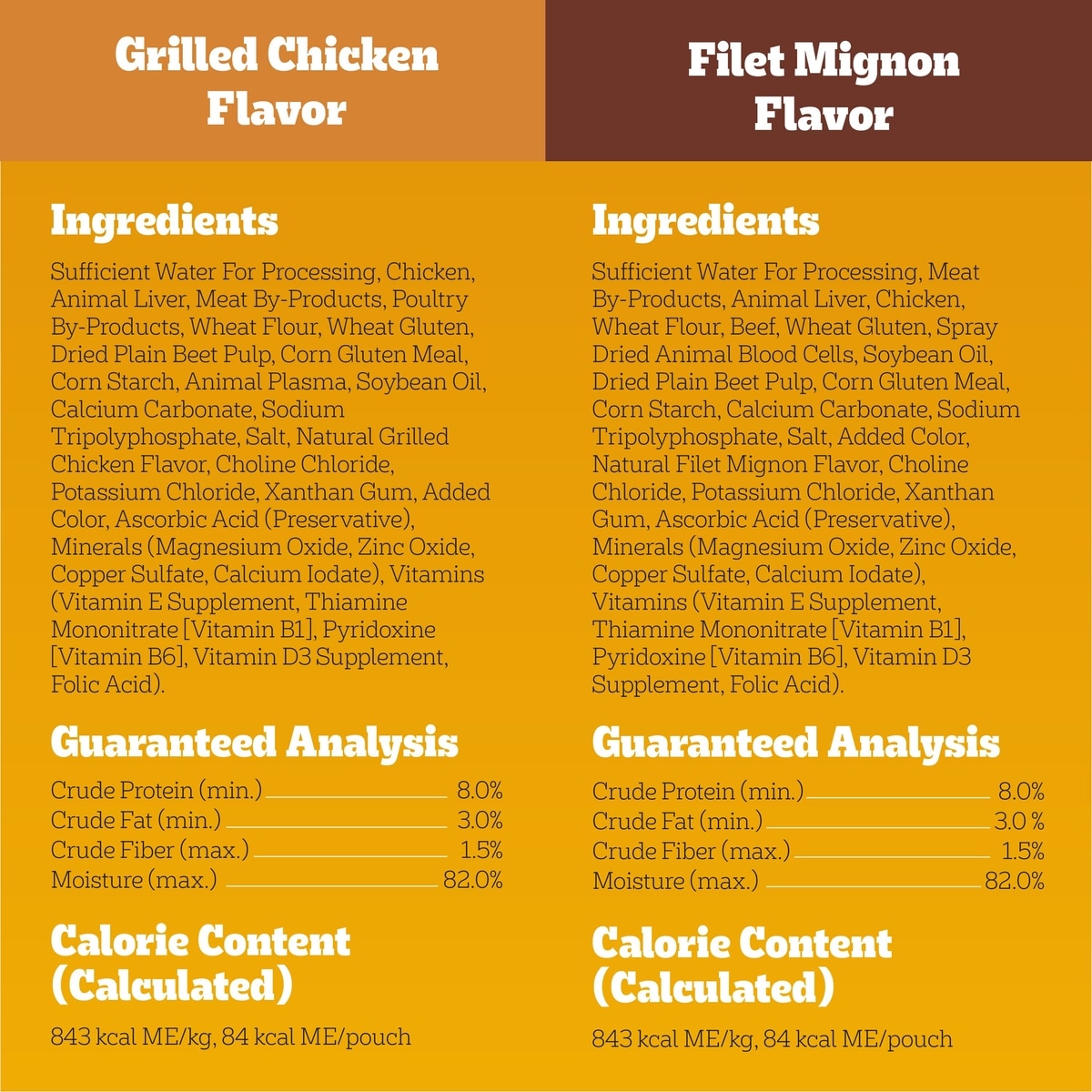 Grilled Chicken
Flavor

Ingredients

Sufficient Water For Processing, Chicken, Animal Liver, Meat By-Products, Poultry By-Products, Wheat Flour, Wheat Gluten, Dried Plain Beet Pulp, Corn Gluten Meal, Corn Starch, Animal Plasma, Soybean Oil, Calcium Carbonate, Sodium Tripolyphosphate, Salt, Natural Grilled Chicken Flavor, Choline Chloride, Potassium Chloride, Xanthan Gum, Added Color, Ascorbic Acid (Preservative), Minerals (Magnesium Oxide, Zinc Oxide, Copper Sulfate, Calcium Iodate), Vitamins (Vitamin E Supplement, Thiamine Mononitrate [Vitamin B1], Pyridoxine [Vitamin B6], Vitamin D3 Supplement, Folic Acid).

Guaranteed Analysis

Crude Protein (min.) 8.0%
Crude Fat (min.) 3.0%
Crude Fiber (max.) 1.5%
Moisture (max.) 82.0%

Calorie Content
(Calculated)

843 kcal ME/kg, 84 kcal ME/pouch

Filet Mignon
Flavor

Ingredients

Sufficient Water For Processing, Meat By-Products, Animal Liver, Chicken, Wheat Flour, Beef, Wheat Gluten, Spray Dried Animal Blood Cells, Soybean Oil, Dried Plain Beet Pulp, Corn Gluten Meal, Corn Starch, Calcium Carbonate, Sodium Tripolyphosphate, Salt, Added Color, Natural Filet Mignon Flavor, Choline Chloride, Potassium Chloride, Xanthan Gum, Ascorbic Acid (Preservative), Minerals (Magnesium Oxide, Zinc Oxide, Copper Sulfate, Calcium Iodate), Vitamins (Vitamin E Supplement, Thiamine Mononitrate [Vitamin B1], Pyridoxine [Vitamin B6], Vitamin D3 Supplement, Folic Acid).

Guaranteed Analysis

Crude Protein (min.) 8.0%
Crude Fat (min.) 3.0 %
Crude Fiber (max.) 1.5%
Moisture (max.) 82.0%

Calorie Content
(Calculated)

843 kcal ME/kg, 84 kcal ME/pouch